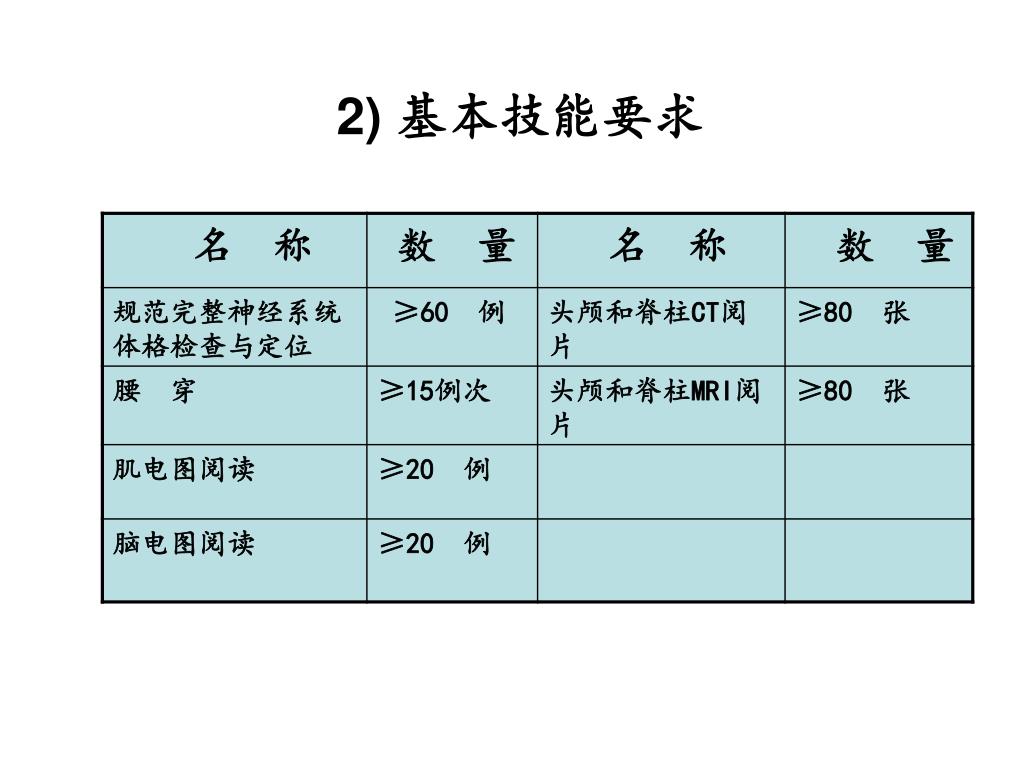 2) 基本技能要求

| 名　称 | 数　量 | 名　称 | 数　量 |
|---|---|---|---|
| 规范完整神经系统体格检查与定位 | ≥60　例 | 头颅和脊柱CT阅片 | ≥80　张 |
| 腰　穿 | ≥15例次 | 头颅和脊柱MRI阅片 | ≥80　张 |
| 肌电图阅读 | ≥20　例 | | |
| 脑电图阅读 | ≥20　例 | | |